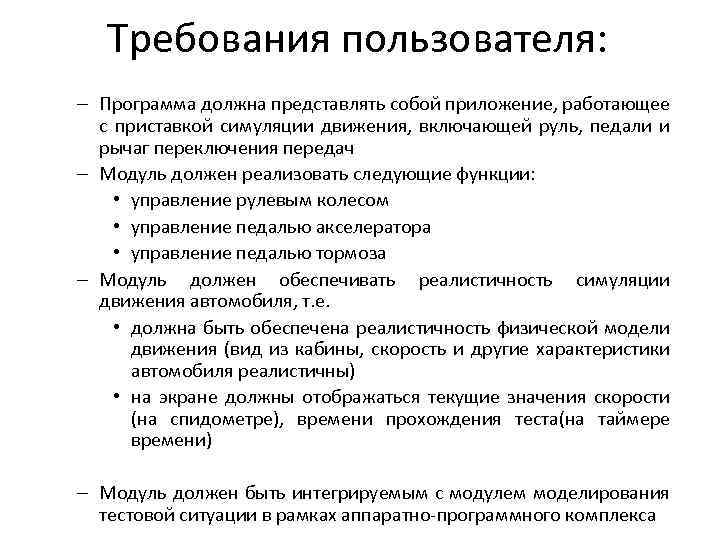 Требования пользователя:

– Программа должна представлять собой приложение, работающее с приставкой симуляции движения, включающей руль, педали и рычаг переключения передач

– Модуль должен реализовать следующие функции:
• управление рулевым колесом
• управление педалью акселератора
• управление педалью тормоза

– Модуль должен обеспечивать реалистичность симуляции движения автомобиля, т.е.
• должна быть обеспечена реалистичность физической модели движения (вид из кабины, скорость и другие характеристики автомобиля реалистичны)
• на экране должны отображаться текущие значения скорости (на спидометре), времени прохождения теста(на таймере времени)

– Модуль должен быть интегрируемым с модулем моделирования тестовой ситуации в рамках аппаратно-программного комплекса